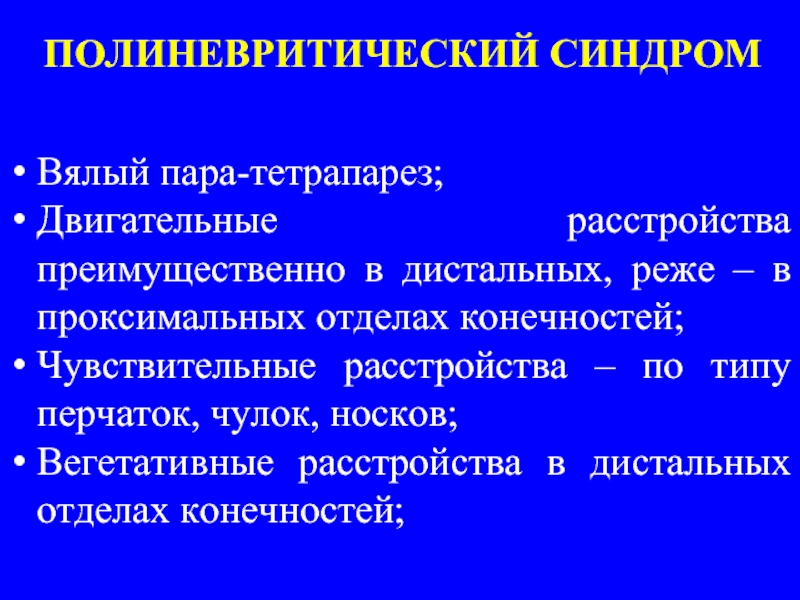 ПОЛИНЕВРИТИЧЕСКИЙ СИНДРОМ

• Вялый пара-тетрапарез;
• Двигательные расстройства преимущественно в дистальных, реже – в проксимальных отделах конечностей;
• Чувствительные расстройства – по типу перчаток, чулок, носков;
• Вегетативные расстройства в дистальных отделах конечностей;